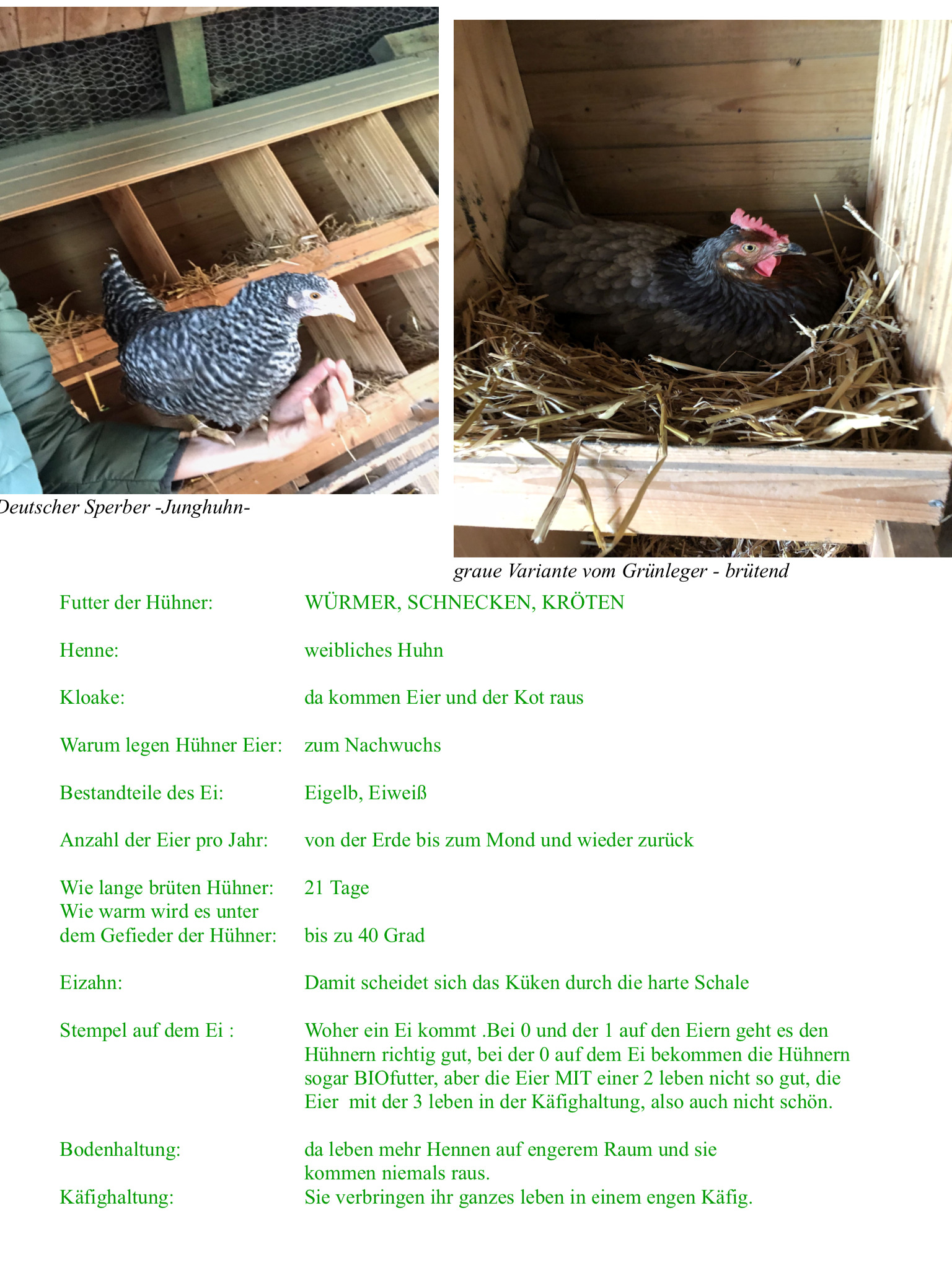 Deutscher Sperber -Junghuhn-

graue Variante vom Grünleger - brütend

Futter der Hühner: WÜRMER, SCHNECKEN, KRÖTEN

Henne: weibliches Huhn

Kloake: da kommen Eier und der Kot raus

Warum legen Hühner Eier: zum Nachwuchs

Bestandteile des Ei: Eigelb, Eiweiß

Anzahl der Eier pro Jahr: von der Erde bis zum Mond und wieder zurück

Wie lange brüten Hühner: 21 Tage
Wie warm wird es unter dem Gefieder der Hühner: bis zu 40 Grad

Eizahn: Damit scheidet sich das Küken durch die harte Schale

Stempel auf dem Ei : Woher ein Ei kommt .Bei 0 und der 1 auf den Eiern geht es den Hühnern richtig gut, bei der 0 auf dem Ei bekommen die Hühnern sogar BIOfutter, aber die Eier MIT einer 2 leben nicht so gut, die Eier mit der 3 leben in der Käfighaltung, also auch nicht schön.

Bodenhaltung: da leben mehr Hennen auf engerem Raum und sie kommen niemals raus.
Käfighaltung: Sie verbringen ihr ganzes leben in einem engen Käfig.